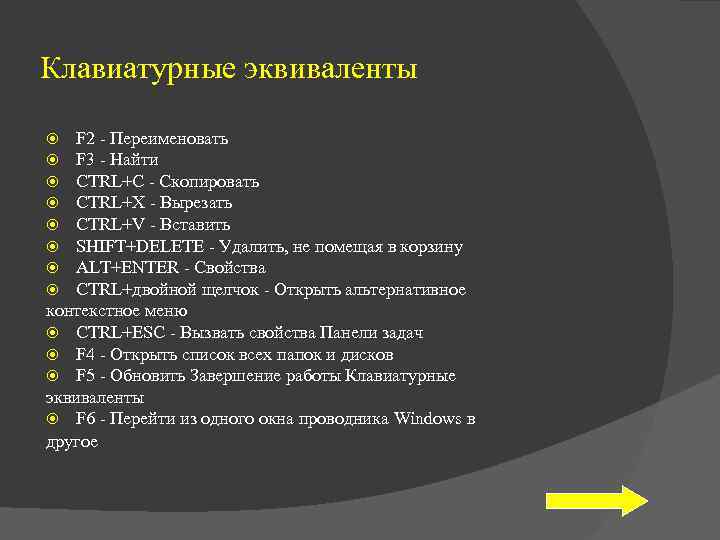 Клавиатурные эквиваленты

F2 - Переименовать
F3 - Найти
CTRL+C - Скопировать
CTRL+X - Вырезать
CTRL+V - Вставить
SHIFT+DELETE - Удалить, не помещая в корзину
ALT+ENTER - Свойства
CTRL+двойной щелчок - Открыть альтернативное контекстное меню
CTRL+ESC - Вызвать свойства Панели задач
F4 - Открыть список всех папок и дисков
F5 - Обновить Завершение работы Клавиатурные эквиваленты
F6 - Перейти из одного окна проводника Windows в другое